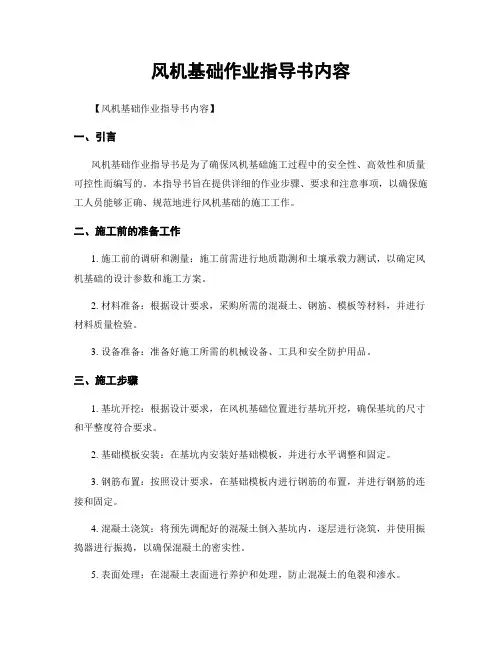 风机基础作业指导书内容

【风机基础作业指导书内容】

一、引言

风机基础作业指导书是为了确保风机基础施工过程中的安全性、高效性和质量可控性而编写的。本指导书旨在提供详细的作业步骤、要求和注意事项，以确保施工人员能够正确、规范地进行风机基础的施工工作。

二、施工前的准备工作

1. 施工前的调研和测量：施工前需进行地质勘测和土壤承载力测试，以确定风机基础的设计参数和施工方案。

2. 材料准备：根据设计要求，采购所需的混凝土、钢筋、模板等材料，并进行材料质量检验。

3. 设备准备：准备好施工所需的机械设备、工具和安全防护用品。

三、施工步骤

1. 基坑开挖：根据设计要求，在风机基础位置进行基坑开挖，确保基坑的尺寸和平整度符合要求。

2. 基础模板安装：在基坑内安装好基础模板，并进行水平调整和固定。

3. 钢筋布置：按照设计要求，在基础模板内进行钢筋的布置，并进行钢筋的连接和固定。

4. 混凝土浇筑：将预先调配好的混凝土倒入基坑内，逐层进行浇筑，并使用振捣器进行振捣，以确保混凝土的密实性。

5. 表面处理：在混凝土表面进行养护和处理，防止混凝土的龟裂和渗水。